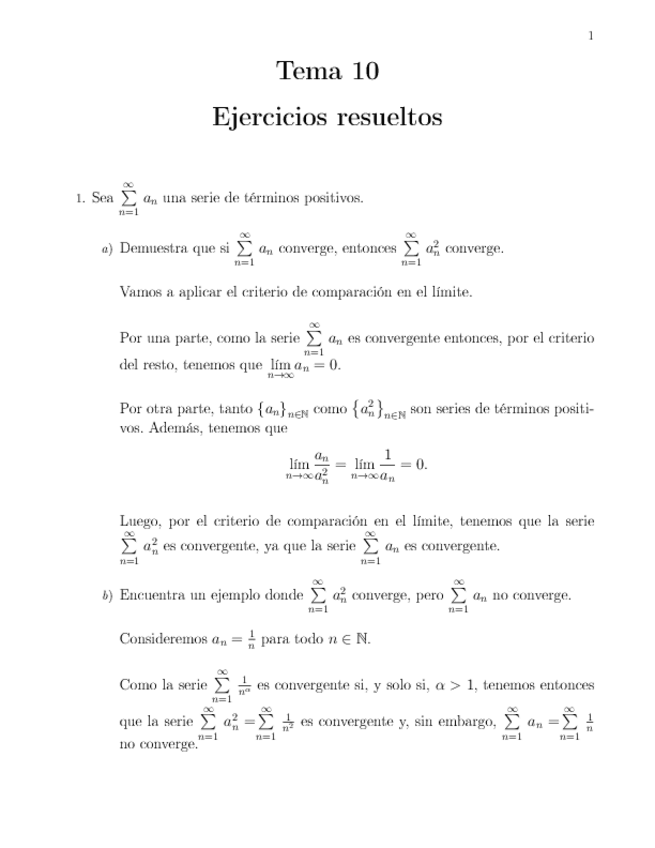 1

Tema 10

Ejercicios resueltos

1. Sea $\sum_{n=1}^{\infty} a_n$ una serie de términos positivos.

a) Demuestra que si $\sum_{n=1}^{\infty} a_n$ converge, entonces $\sum_{n=1}^{\infty} a_n^2$ converge.

Vamos a aplicar el criterio de comparación en el límite.

Por una parte, como la serie $\sum_{n=1}^{\infty} a_n$ es convergente entonces, por el criterio del resto, tenemos que $\lim_{n\to\infty} a_n = 0$.

Por otra parte, tanto $\{a_n\}_{n\in\mathbb{N}}$ como $\{a_n^2\}_{n\in\mathbb{N}}$ son series de términos positivos. Además, tenemos que

$$\lim_{n\to\infty} \frac{a_n}{a_n^2} = \lim_{n\to\infty} \frac{1}{a_n} = 0.$$

Luego, por el criterio de comparación en el límite, tenemos que la serie $\sum_{n=1}^{\infty} a_n^2$ es convergente, ya que la serie $\sum_{n=1}^{\infty} a_n$ es convergente.

b) Encuentra un ejemplo donde $\sum_{n=1}^{\infty} a_n^2$ converge, pero $\sum_{n=1}^{\infty} a_n$ no converge.

Consideremos $a_n = \frac{1}{n}$ para todo $n \in \mathbb{N}$.

Como la serie $\sum_{n=1}^{\infty} \frac{1}{n^\alpha}$ es convergente si, y solo si, $\alpha > 1$, tenemos entonces que la serie $\sum_{n=1}^{\infty} a_n^2 = \sum_{n=1}^{\infty} \frac{1}{n^2}$ es convergente y, sin embargo, $\sum_{n=1}^{\infty} a_n = \sum_{n=1}^{\infty} \frac{1}{n}$ no converge.